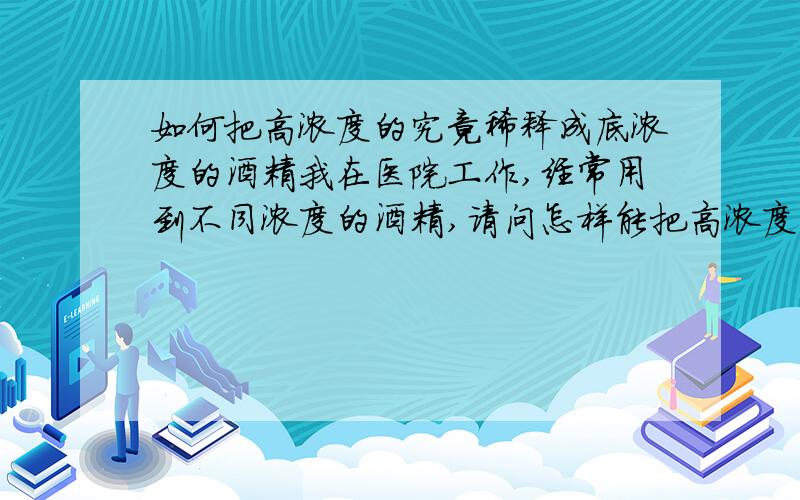 如何把高浓度的究竟稀释成底浓度的酒精我在医院工作,经常用到不同浓度的酒精,请问怎样能把高浓度

E-LEARNING